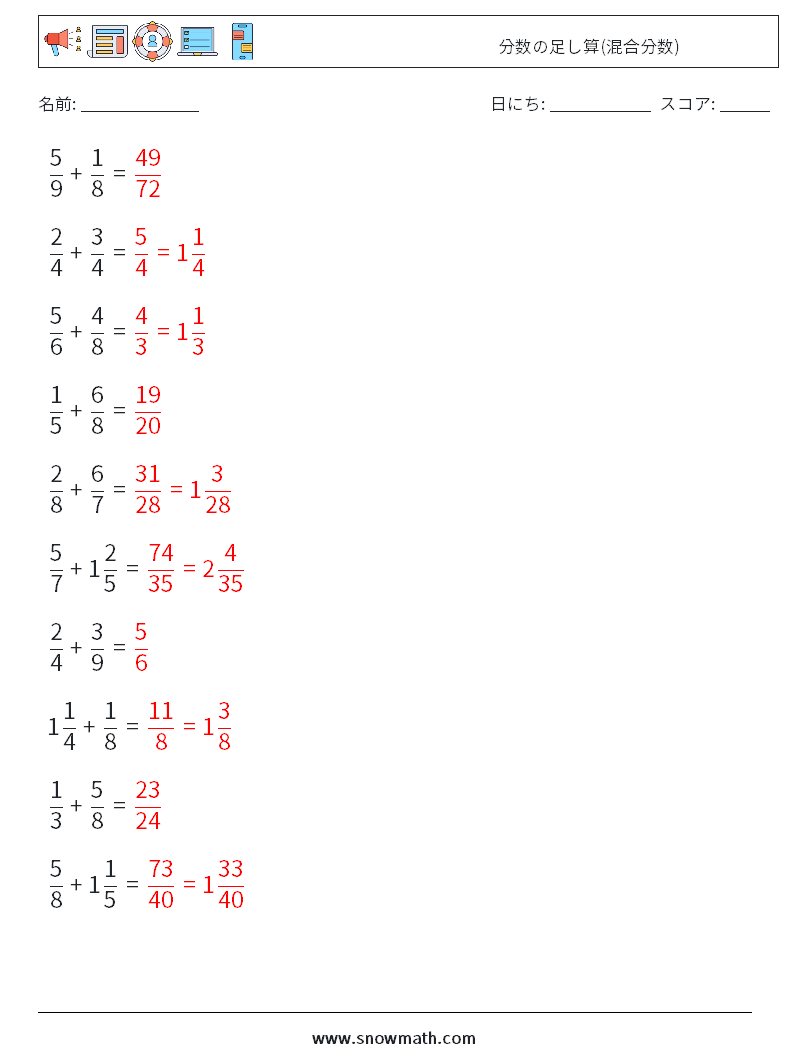 分数の足し算(混合分数)

名前: ______________

日にち: ____________ スコア: ______

$\frac{5}{9} + \frac{1}{8} = \frac{49}{72}$

$\frac{2}{4} + \frac{3}{4} = \frac{5}{4} = 1\frac{1}{4}$

$\frac{5}{6} + \frac{4}{8} = \frac{4}{3} = 1\frac{1}{3}$

$\frac{1}{5} + \frac{6}{8} = \frac{19}{20}$

$\frac{2}{8} + \frac{6}{7} = \frac{31}{28} = 1\frac{3}{28}$

$\frac{5}{7} + 1\frac{2}{5} = \frac{74}{35} = 2\frac{4}{35}$

$\frac{2}{4} + \frac{3}{9} = \frac{5}{6}$

$1\frac{1}{4} + \frac{1}{8} = \frac{11}{8} = 1\frac{3}{8}$

$\frac{1}{3} + \frac{5}{8} = \frac{23}{24}$

$\frac{5}{8} + 1\frac{1}{5} = \frac{73}{40} = 1\frac{33}{40}$

www.snowmath.com